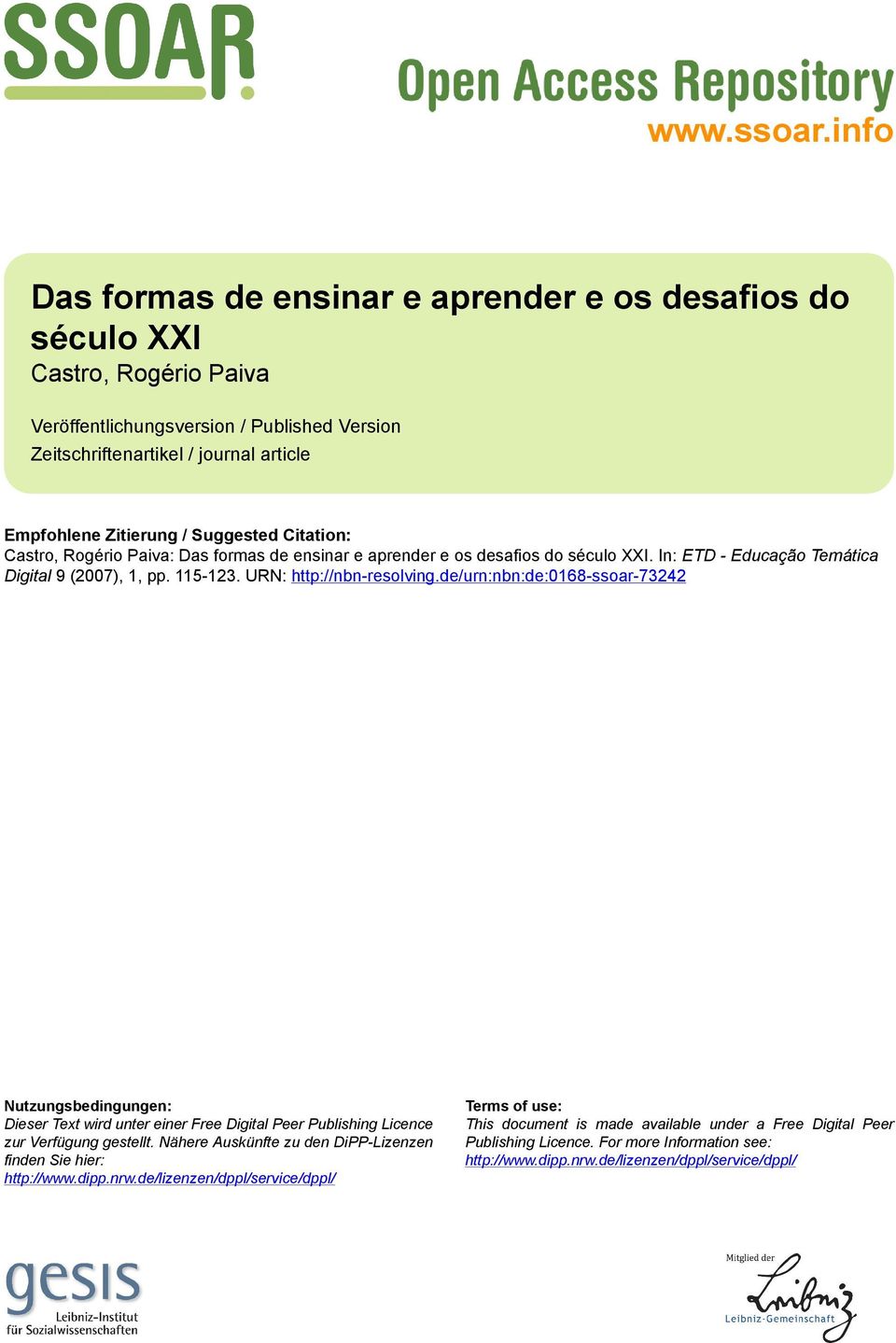 SSOAR

Open Access Repository
www.ssoar.info

Das formas de ensinar e aprender e os desafios do século XXI
Castro, Rogério Paiva

Veröffentlichungsversion / Published Version
Zeitschriftenartikel / journal article

Empfohlene Zitierung / Suggested Citation:
Castro, Rogério Paiva: Das formas de ensinar e aprender e os desafios do século XXI. In: ETD - Educação Temática Digital 9 (2007), 1, pp. 115-123. URN: http://nbn-resolving.de/urn:nbn:de:0168-ssoar-73242

Nutzungsbedingungen:
Dieser Text wird unter einer Free Digital Peer Publishing Licence zur Verfügung gestellt. Nähere Auskünfte zu den DiPP-Lizenzen finden Sie hier:
http://www.dipp.nrw.de/lizenzen/dppl/service/dppl/

Terms of use:
This document is made available under a Free Digital Peer Publishing Licence. For more Information see:
http://www.dipp.nrw.de/lizenzen/dppl/service/dppl/

gesis
Leibniz-Institut
für Sozialwissenschaften

Mitglied der
Leibniz
Leibniz-Gemeinschaft